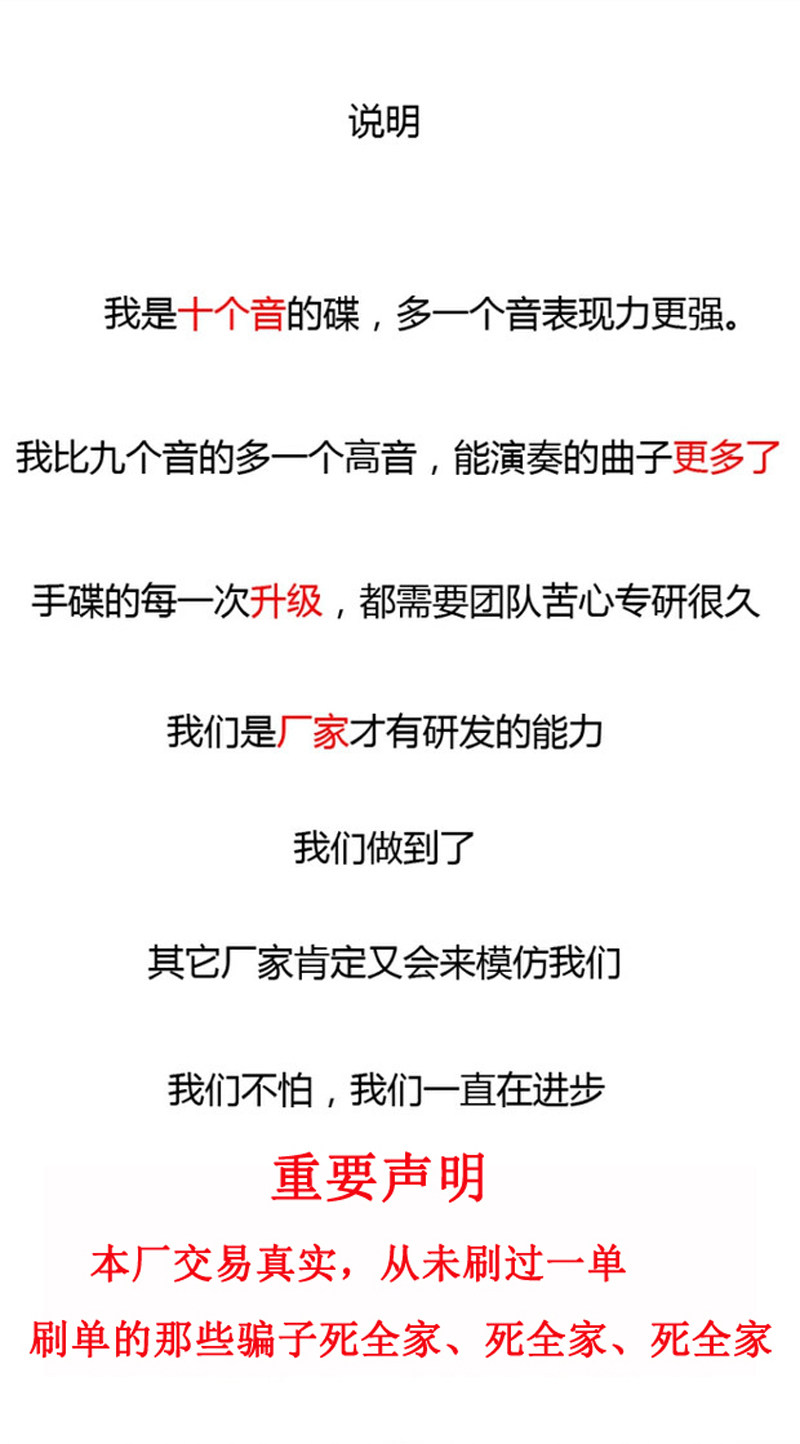 说明

我是十个音的碟，多一个音表现力更强。

我比九个音的多一个高音，能演奏的曲子更多了

手碟的每一次升级，都需要团队苦心专研很久

我们是厂家才有研发的能力

我们做到了

其它厂家肯定又会来模仿我们

我们不怕，我们一直在进步

重要声明

本厂交易真实，从未刷过一单

刷单的那些骗子死全家、死全家、死全家